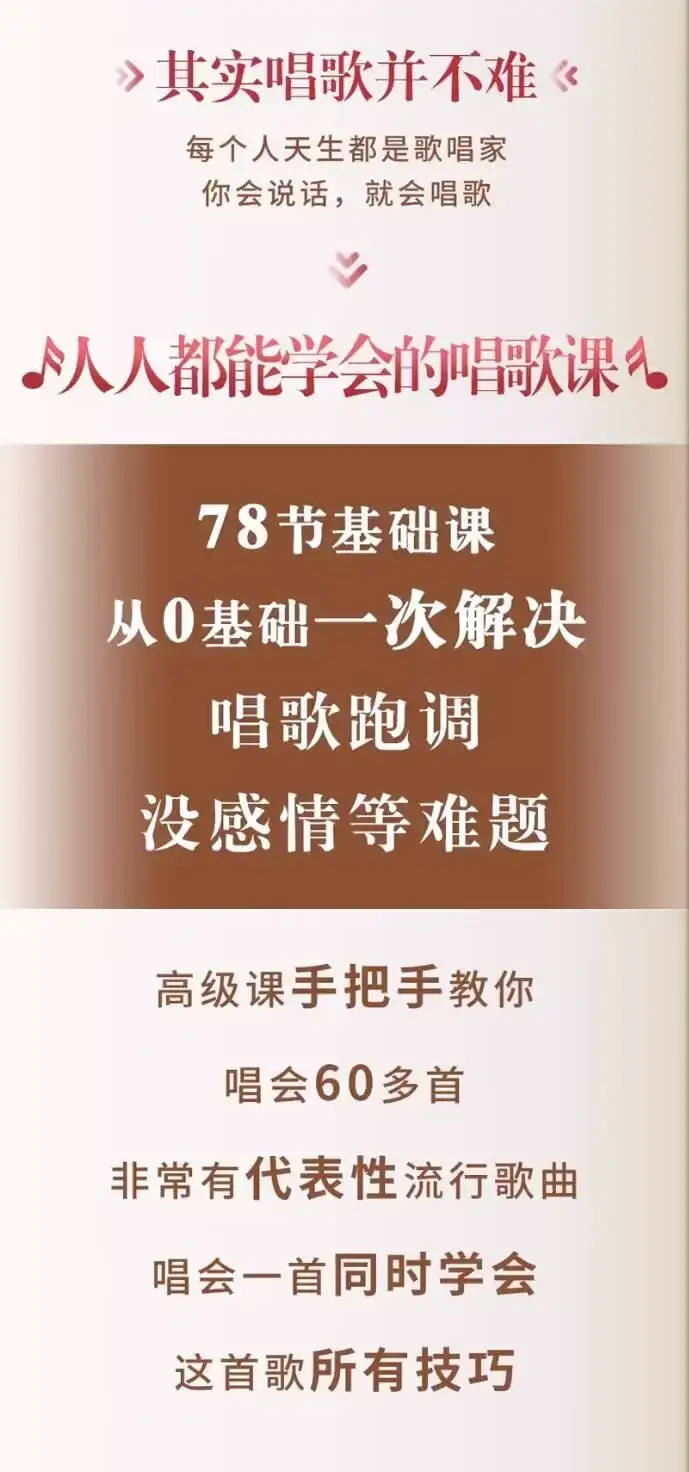 其实唱歌并不难

每个人天生都是歌唱家
你会说话，就会唱歌

人人都能学会的唱歌课

78节基础课
从0基础一次解决
唱歌跑调
没感情等难题

高级课手把手教你

唱会60多首

非常有代表性流行歌曲

唱会一首同时学会

这首歌所有技巧